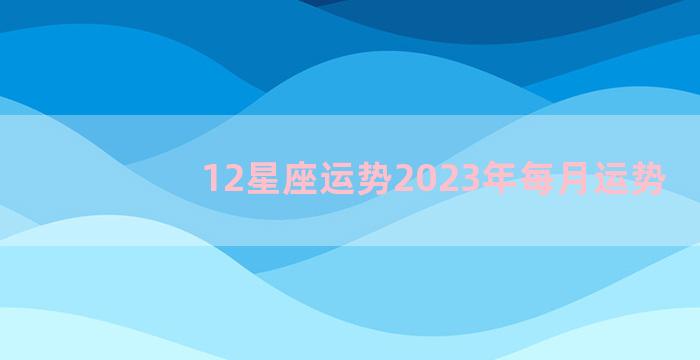 12星座运势2023年每月运势